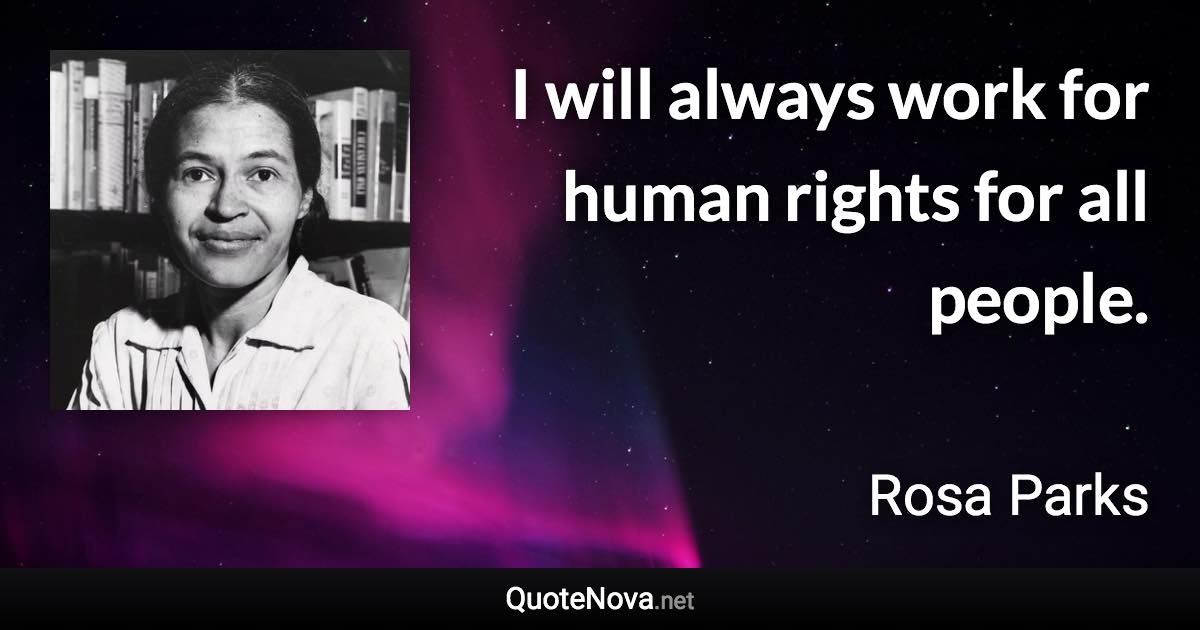 I will always work for human rights for all people.

Rosa Parks

QuoteNova.net